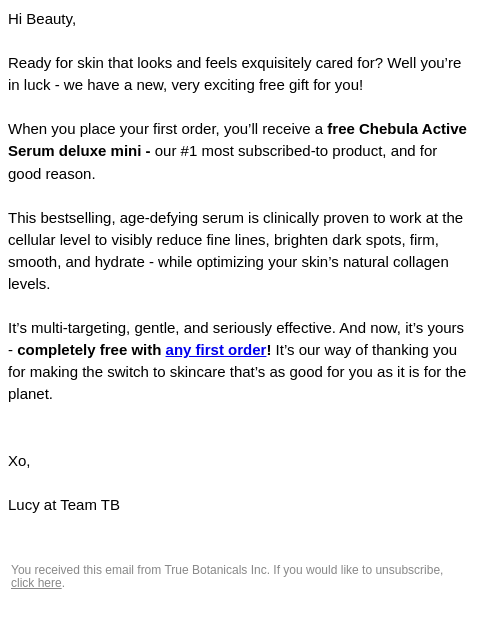 Hi Beauty,

Ready for skin that looks and feels exquisitely cared for? Well you're in luck - we have a new, very exciting free gift for you!

When you place your first order, you'll receive a free Chebula Active Serum deluxe mini - our #1 most subscribed-to product, and for good reason.

This bestselling, age-defying serum is clinically proven to work at the cellular level to visibly reduce fine lines, brighten dark spots, firm, smooth, and hydrate - while optimizing your skin's natural collagen levels.

It's multi-targeting, gentle, and seriously effective. And now, it's yours - completely free with any first order! It's our way of thanking you for making the switch to skincare that's as good for you as it is for the planet.

Xo,

Lucy at Team TB

You received this email from True Botanicals Inc. If you would like to unsubscribe, click here.